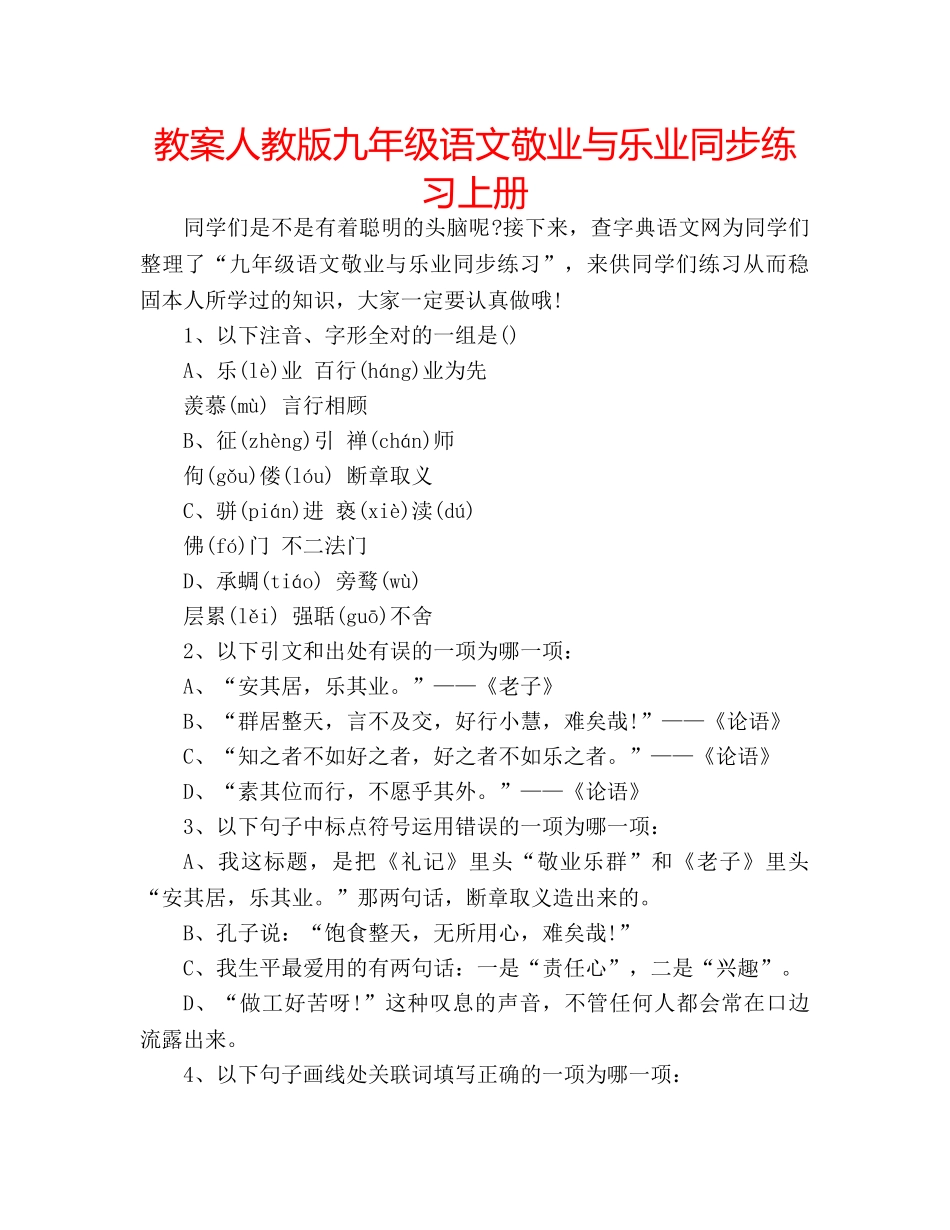 教案人教版九年级语文敬业与乐业同步练习上册

同学们是不是有着聪明的头脑呢?接下来，查字典语文网为同学们整理了“九年级语文敬业与乐业同步练习”，来供同学们练习从而稳固本人所学过的知识，大家一定要认真做哦!

1、以下注音、字形全对的一组是()

A、乐(lè)业 百行(háng)业为先

羡慕(mù) 言行相顾

B、征(zhèng)引 禅(chán)师

佝(gǒu)偻(lóu) 断章取义

C、骈(pián)进 亵(xiè)渎(dú)

佛(fó)门 不二法门

D、承蜩(tiáo) 旁骛(wù)

层累(lěi) 强聒(guō)不舍

2、以下引文和出处有误的一项为哪一项：

A、“安其居，乐其业。”——《老子》

B、“群居整天，言不及交，好行小慧，难矣哉!”——《论语》

C、“知之者不如好之者，好之者不如乐之者。”——《论语》

D、“素其位而行，不愿乎其外。”——《论语》

3、以下句子中标点符号运用错误的一项为哪一项：

A、我这标题，是把《礼记》里头“敬业乐群”和《老子》里头“安其居，乐其业。”那两句话，断章取义造出来的。

B、孔子说：“饱食整天，无所用心，难矣哉!”

C、我生平最爱用的有两句话：一是“责任心”，二是“兴趣”。

D、“做工好苦呀!”这种叹息的声音，不管任何人都会常在口边流露出来。

4、以下句子画线处关联词填写正确的一项为哪一项：